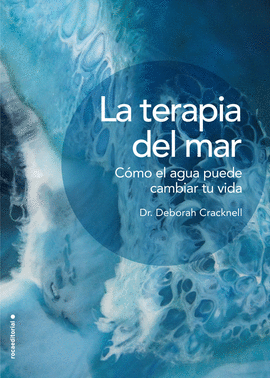 La terapia del mar

Cómo el agua puede cambiar tu vida

Dr. Deborah Cracknell

rocaeditorial